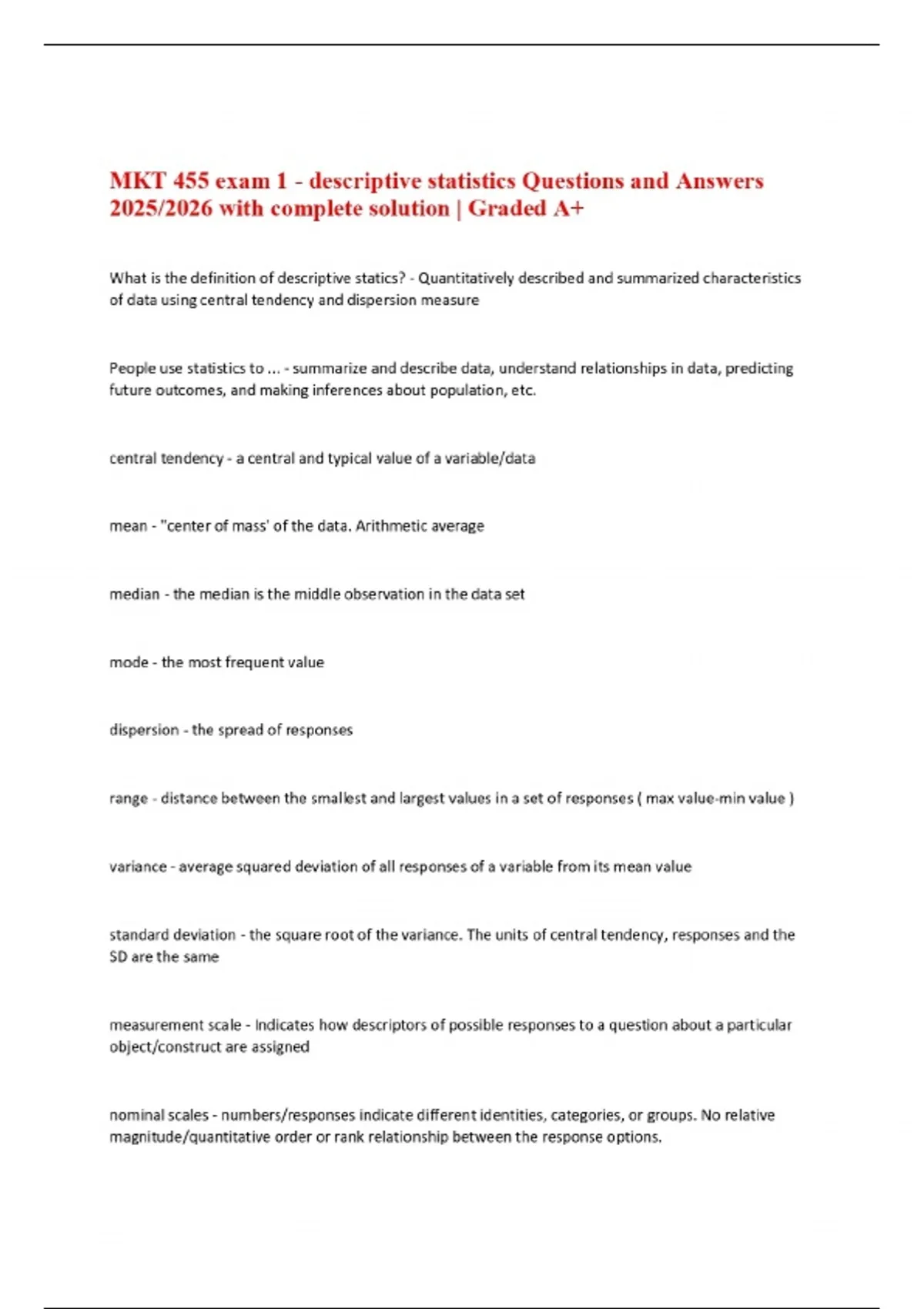 MKT 455 exam 1 - descriptive statistics Questions and Answers 2025/2026 with complete solution | Graded A+

What is the definition of descriptive statics? - Quantitatively described and summarized characteristics of data using central tendency and dispersion measure

People use statistics to ... - summarize and describe data, understand relationships in data, predicting future outcomes, and making inferences about population, etc.

central tendency - a central and typical value of a variable/data

mean - "center of mass' of the data. Arithmetic average

median - the median is the middle observation in the data set

mode - the most frequent value

dispersion - the spread of responses

range - distance between the smallest and largest values in a set of responses ( max value-min value )

variance - average squared deviation of all responses of a variable from its mean value

standard deviation - the square root of the variance. The units of central tendency, responses and the SD are the same

measurement scale - Indicates how descriptors of possible responses to a question about a particular object/construct are assigned

nominal scales - numbers/responses indicate different identities, categories, or groups. No relative magnitude/quantitative order or rank relationship between the response options.